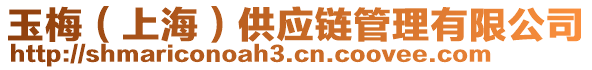 玉梅（上海）供应链管理有限公司
http://shmariconoah3.cn.coovee.com